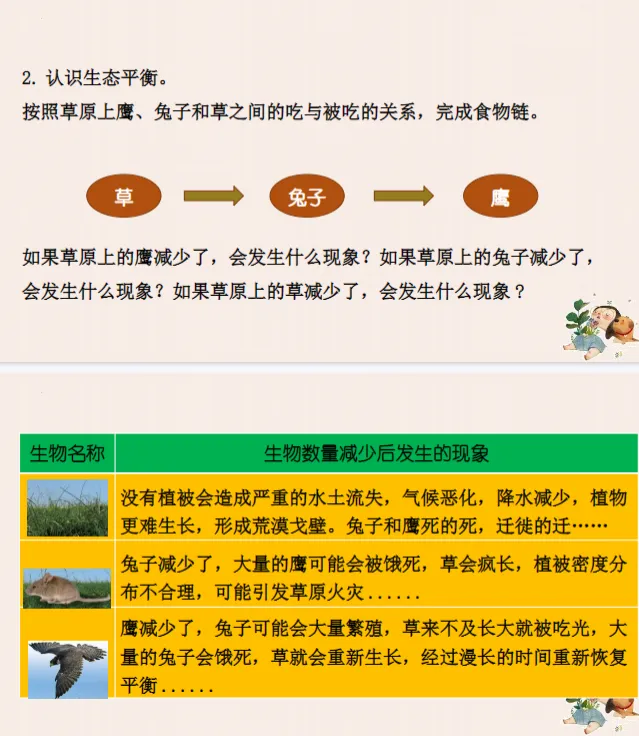 2. 认识生态平衡。
按照草原上鹰、兔子和草之间的吃与被吃的关系，完成食物链。

草 兔子 鹰

如果草原上的鹰减少了，会发生什么现象？如果草原上的兔子减少了，会发生什么现象？如果草原上的草减少了，会发生什么现象？

| 生物名称 | 生物数量减少后发生的现象 |
|---|---|
|  | 没有植被会造成严重的水土流失，气候恶化，降水减少，植物更难生长，形成荒漠戈壁。兔子和鹰死的死，迁徙的迁…… |
|  | 兔子减少了，大量的鹰可能会被饿死，草会疯长，植被密度分布不合理，可能引发草原火灾...... |
|  | 鹰减少了，兔子可能会大量繁殖，草来不及长大就被吃光，大量的兔子会饿死，草就会重新生长，经过漫长的时间重新恢复平衡...... |